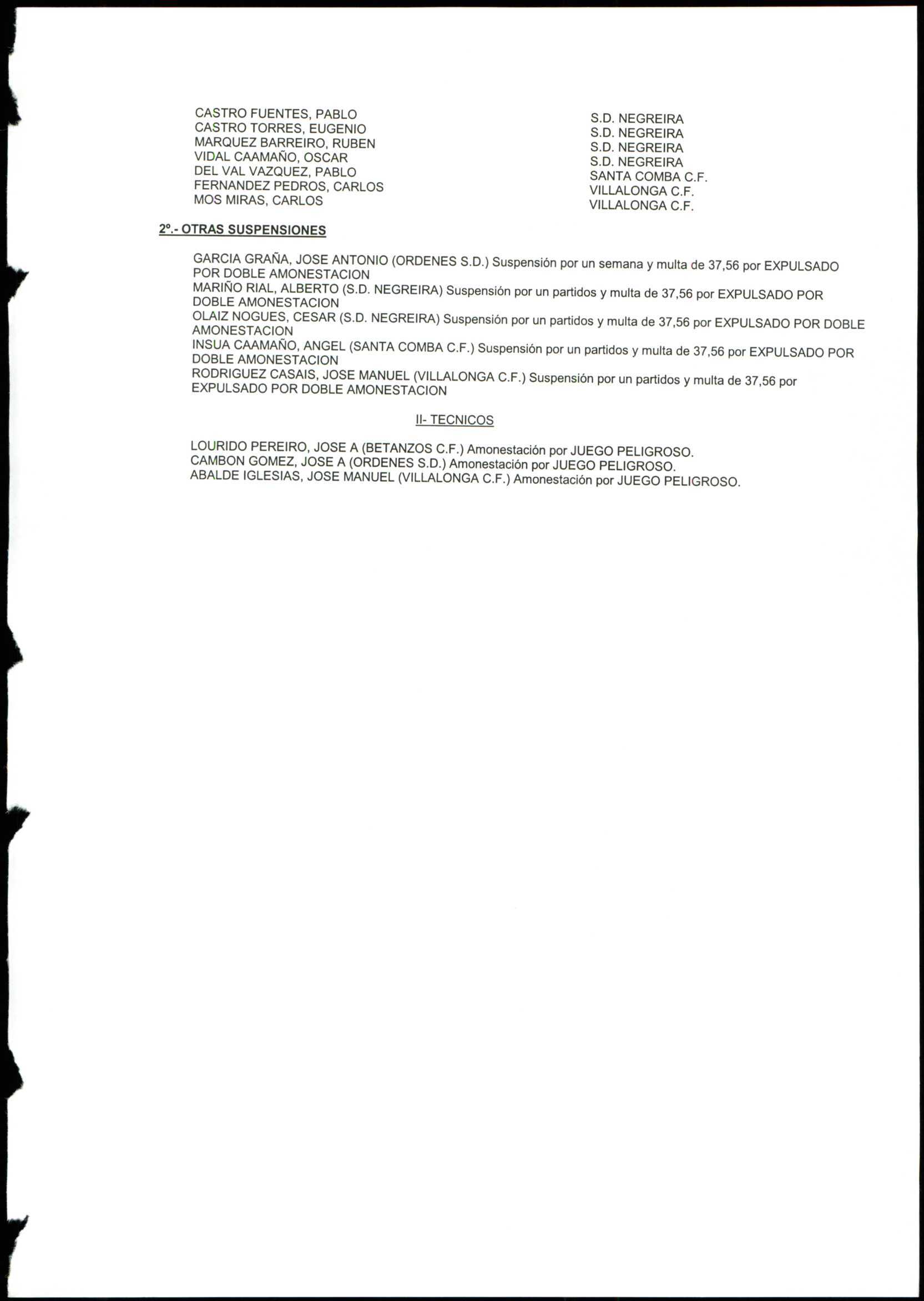 CASTRO FUENTES, PABLO
CASTRO TORRES, EUGENIO
MARQUEZ BARREIRO, RUBEN
VIDAL CAAMAÑO, OSCAR
DEL VAL VAZQUEZ, PABLO
FERNANDEZ PEDROS, CARLOS
MOS MIRAS, CARLOS

S.D. NEGREIRA
S.D. NEGREIRA
S.D. NEGREIRA
S.D. NEGREIRA
SANTA COMBA C.F.
VILLALONGA C.F.
VILLALONGA C.F.

2º.- OTRAS SUSPENSIONES

GARCIA GRAÑA, JOSE ANTONIO (ORDENES S.D.) Suspensión por un semana y multa de 37,56 por EXPULSADO POR DOBLE AMONESTACION
MARIÑO RIAL, ALBERTO (S.D. NEGREIRA) Suspensión por un partidos y multa de 37,56 por EXPULSADO POR DOBLE AMONESTACION
OLAIZ NOGUES, CESAR (S.D. NEGREIRA) Suspensión por un partidos y multa de 37,56 por EXPULSADO POR DOBLE AMONESTACION
INSUA CAAMAÑO, ANGEL (SANTA COMBA C.F.) Suspensión por un partidos y multa de 37,56 por EXPULSADO POR DOBLE AMONESTACION
RODRIGUEZ CASAIS, JOSE MANUEL (VILLALONGA C.F.) Suspensión por un partidos y multa de 37,56 por EXPULSADO POR DOBLE AMONESTACION

II- TECNICOS

LOURIDO PEREIRO, JOSE A (BETANZOS C.F.) Amonestación por JUEGO PELIGROSO.
CAMBON GOMEZ, JOSE A (ORDENES S.D.) Amonestación por JUEGO PELIGROSO.
ABALDE IGLESIAS, JOSE MANUEL (VILLALONGA C.F.) Amonestación por JUEGO PELIGROSO.